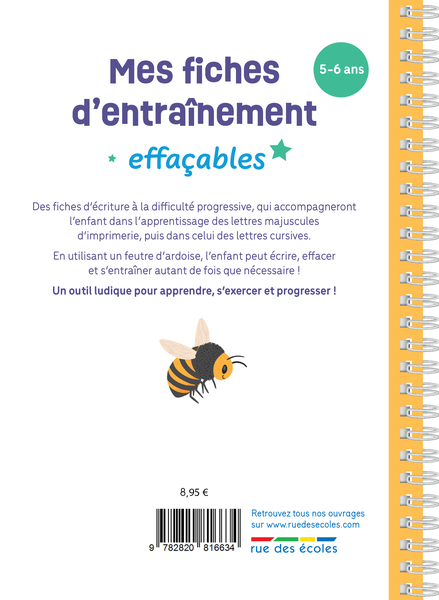 Mes fiches d'entraînement

5-6 ans

effaçables

Des fiches d'écriture à la difficulté progressive, qui accompagneront l'enfant dans l'apprentissage des lettres majuscules d'imprimerie, puis dans celui des lettres cursives.

En utilisant un feutre d'ardoise, l'enfant peut écrire, effacer et s'entraîner autant de fois que nécessaire !

Un outil ludique pour apprendre, s'exercer et progresser !

8,95 €

9 782820 816634

Retrouvez tous nos ouvrages sur www.ruedesecoles.com

rue des écoles